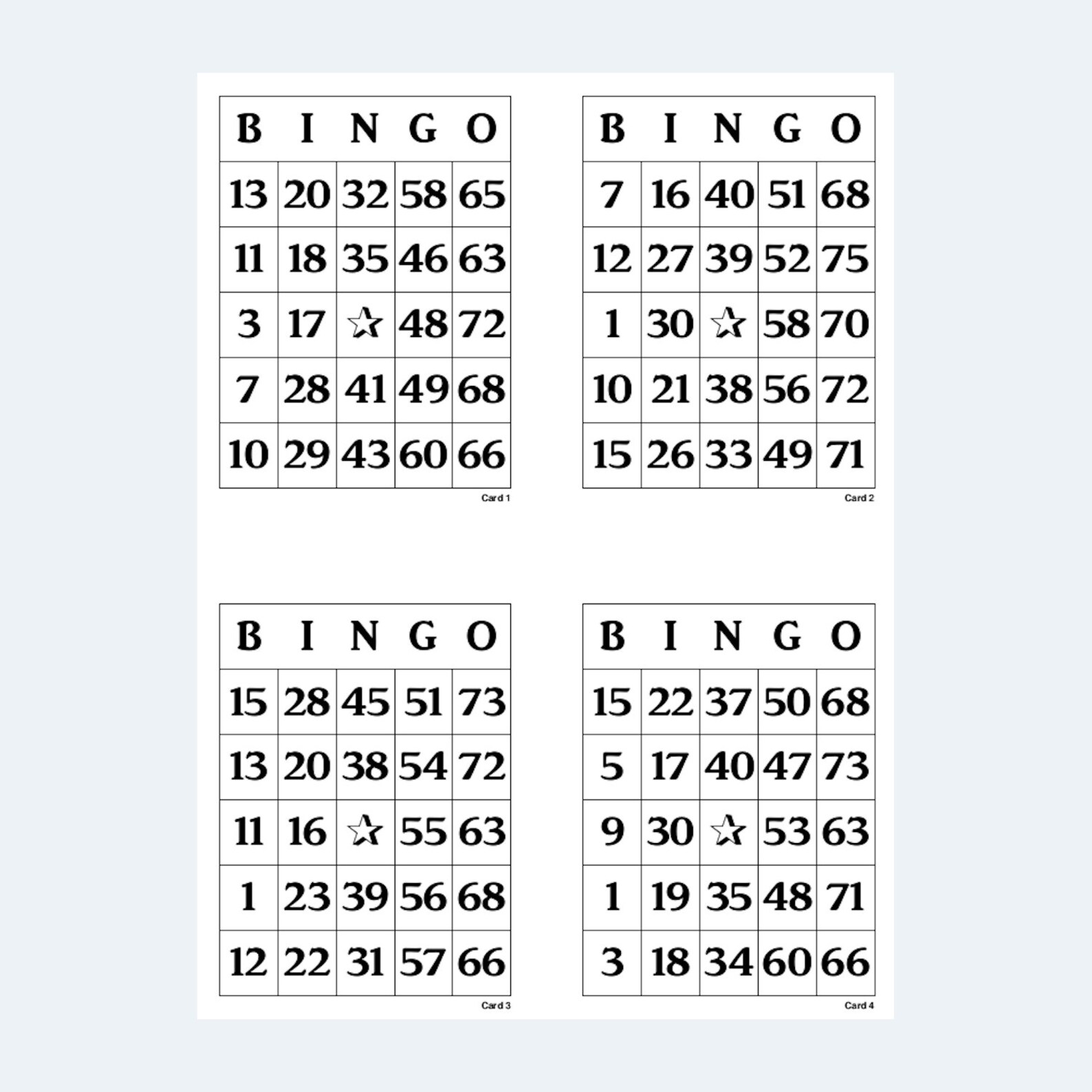 | B | I | N | G | O |
|---|---|---|---|---|
| 13 | 20 | 32 | 58 | 65 |
| 11 | 18 | 35 | 46 | 63 |
| 3 | 17 | ☆ | 48 | 72 |
| 7 | 28 | 41 | 49 | 68 |
| 10 | 29 | 43 | 60 | 66 |

Card 1

| B | I | N | G | O |
|---|---|---|---|---|
| 7 | 16 | 40 | 51 | 68 |
| 12 | 27 | 39 | 52 | 75 |
| 1 | 30 | ☆ | 58 | 70 |
| 10 | 21 | 38 | 56 | 72 |
| 15 | 26 | 33 | 49 | 71 |

Card 2

| B | I | N | G | O |
|---|---|---|---|---|
| 15 | 28 | 45 | 51 | 73 |
| 13 | 20 | 38 | 54 | 72 |
| 11 | 16 | ☆ | 55 | 63 |
| 1 | 23 | 39 | 56 | 68 |
| 12 | 22 | 31 | 57 | 66 |

Card 3

| B | I | N | G | O |
|---|---|---|---|---|
| 15 | 22 | 37 | 50 | 68 |
| 5 | 17 | 40 | 47 | 73 |
| 9 | 30 | ☆ | 53 | 63 |
| 1 | 19 | 35 | 48 | 71 |
| 3 | 18 | 34 | 60 | 66 |

Card 4